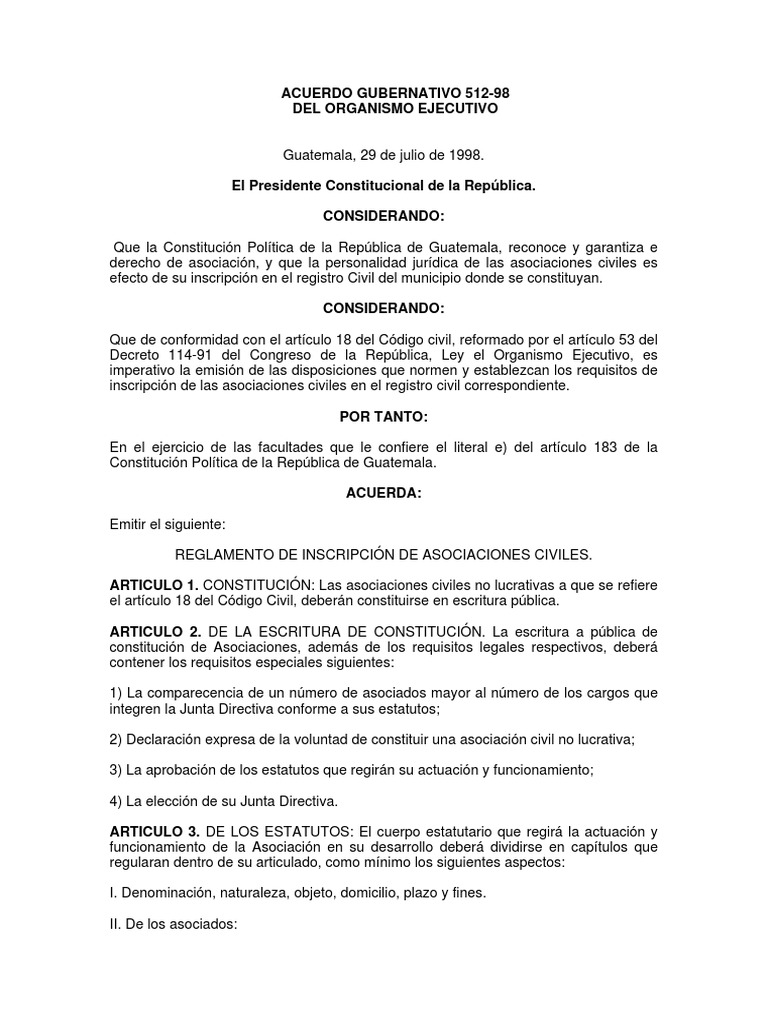 ACUERDO GUBERNATIVO 512-98
DEL ORGANISMO EJECUTIVO

Guatemala, 29 de julio de 1998.

El Presidente Constitucional de la República.

CONSIDERANDO:

Que la Constitución Política de la República de Guatemala, reconoce y garantiza e derecho de asociación, y que la personalidad jurídica de las asociaciones civiles es efecto de su inscripción en el registro Civil del municipio donde se constituyan.

CONSIDERANDO:

Que de conformidad con el artículo 18 del Código civil, reformado por el artículo 53 del Decreto 114-91 del Congreso de la República, Ley el Organismo Ejecutivo, es imperativo la emisión de las disposiciones que normen y establezcan los requisitos de inscripción de las asociaciones civiles en el registro civil correspondiente.

POR TANTO:

En el ejercicio de las facultades que le confiere el literal e) del artículo 183 de la Constitución Política de la República de Guatemala.

ACUERDA:

Emitir el siguiente:

REGLAMENTO DE INSCRIPCIÓN DE ASOCIACIONES CIVILES.

ARTICULO 1. CONSTITUCIÓN: Las asociaciones civiles no lucrativas a que se refiere el artículo 18 del Código Civil, deberán constituirse en escritura pública.

ARTICULO 2. DE LA ESCRITURA DE CONSTITUCIÓN. La escritura a pública de constitución de Asociaciones, además de los requisitos legales respectivos, deberá contener los requisitos especiales siguientes:

1) La comparecencia de un número de asociados mayor al número de los cargos que integren la Junta Directiva conforme a sus estatutos;

2) Declaración expresa de la voluntad de constituir una asociación civil no lucrativa;

3) La aprobación de los estatutos que regirán su actuación y funcionamiento;

4) La elección de su Junta Directiva.

ARTICULO 3. DE LOS ESTATUTOS: El cuerpo estatutario que regirá la actuación y funcionamiento de la Asociación en su desarrollo deberá dividirse en capítulos que regularan dentro de su articulado, como mínimo los siguientes aspectos:

I. Denominación, naturaleza, objeto, domicilio, plazo y fines.

II. De los asociados: